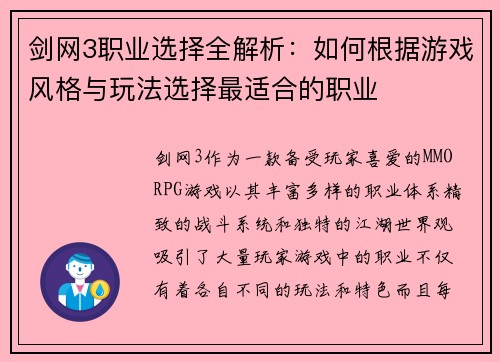 剑网3职业选择全解析：如何根据游戏风格与玩法选择最适合的职业

剑网3作为一款备受玩家喜爱的MMORPG游戏以其丰富多样的职业体系精致的战斗系统和独特的江湖世界观吸引了大量玩家游戏中的职业不仅有着各自不同的玩法和特色而且每